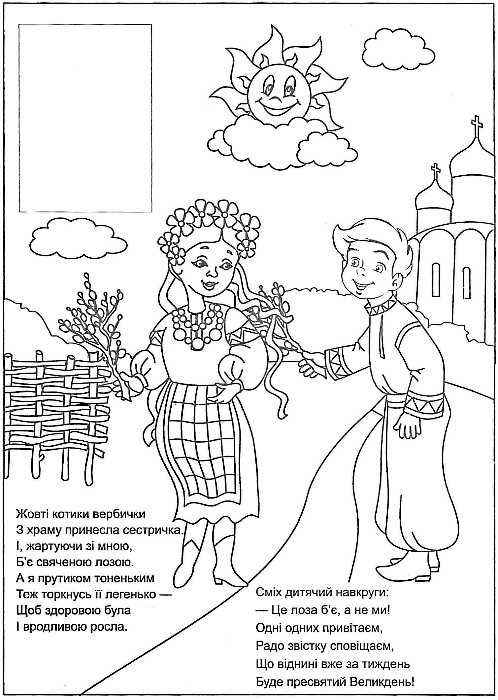 Жовті котики вербички
З храму принесла сестричка.
І, жартуючи зі мною,
Б'є свяченою лозою.
А я прутиком тоненьким
Теж торкнусь її легенько —
Щоб здоровою була
І вродливою росла.

Сміх дитячий навкруги:
— Це лоза б'є, а не ми!
Одні одних привітаєм,
Радо звістку сповіщаєм,
Що віднині вже за тиждень
Буде пресвятий Великдень!